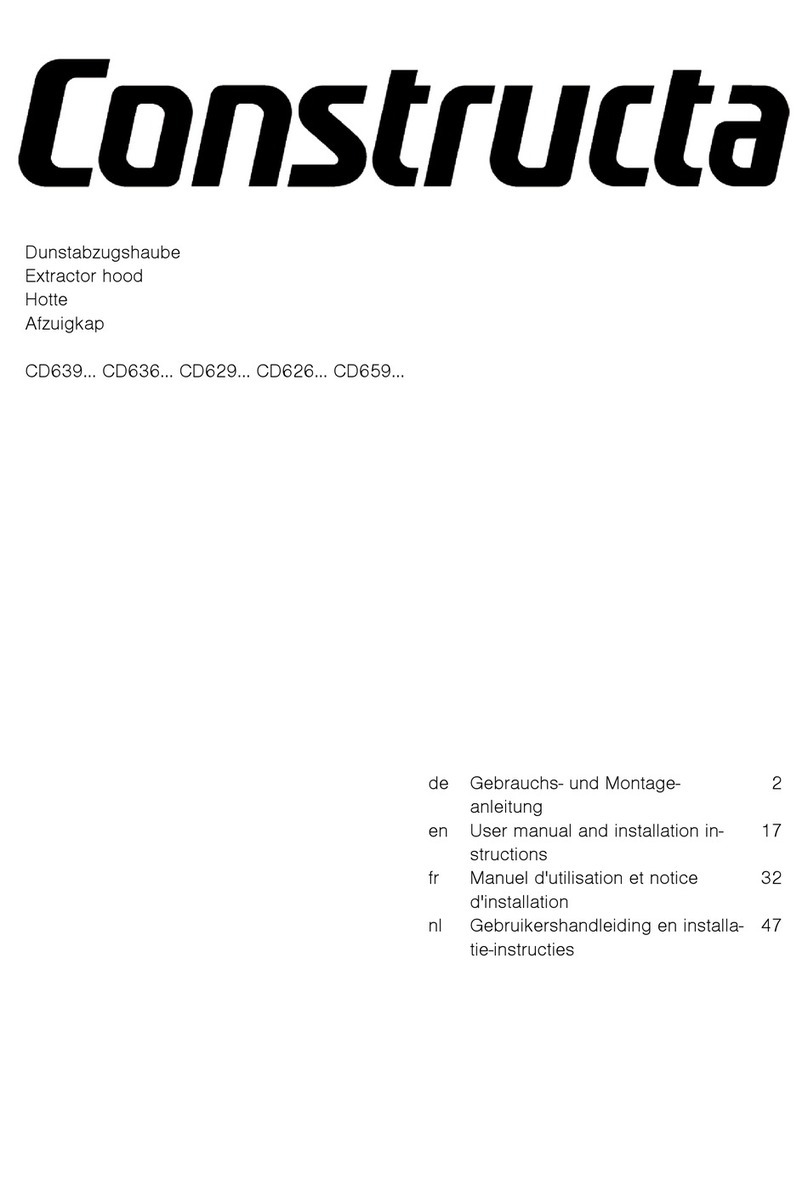 Constructa

Dunstabzugshaube
Extractor hood
Hotte
Afzuigkap

CD639... CD636... CD629... CD626... CD659...

| | | |
|---|---|---|
| de | Gebrauchs- und Montageanleitung | 2 |
| en | User manual and installation instructions | 17 |
| fr | Manuel d'utilisation et notice d'installation | 32 |
| nl | Gebruikershandleiding en installatie-instructies | 47 |